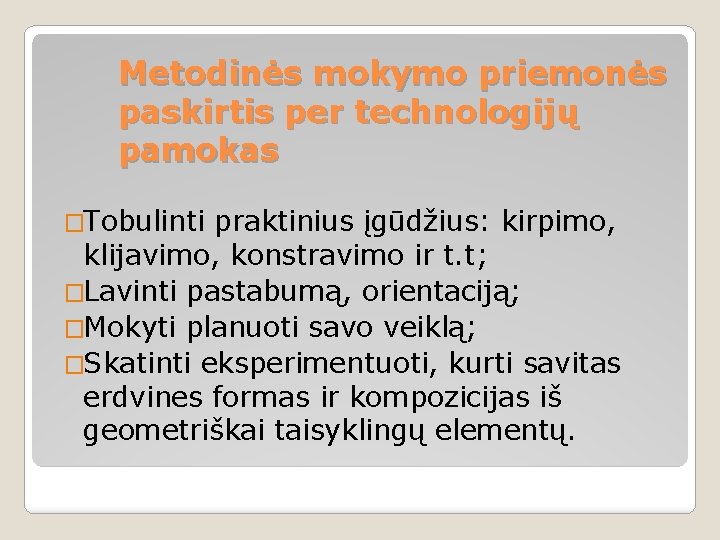 Metodinės mokymo priemonės paskirtis per technologijų pamokas

□Tobulinti praktinius įgūdžius: kirpimo, klijavimo, konstravimo ir t.t;
□Lavinti pastabumą, orientaciją;
□Mokyti planuoti savo veiklą;
□Skatinti eksperimentuoti, kurti savitas erdvines formas ir kompozicijas iš geometriškai taisyklingų elementų.